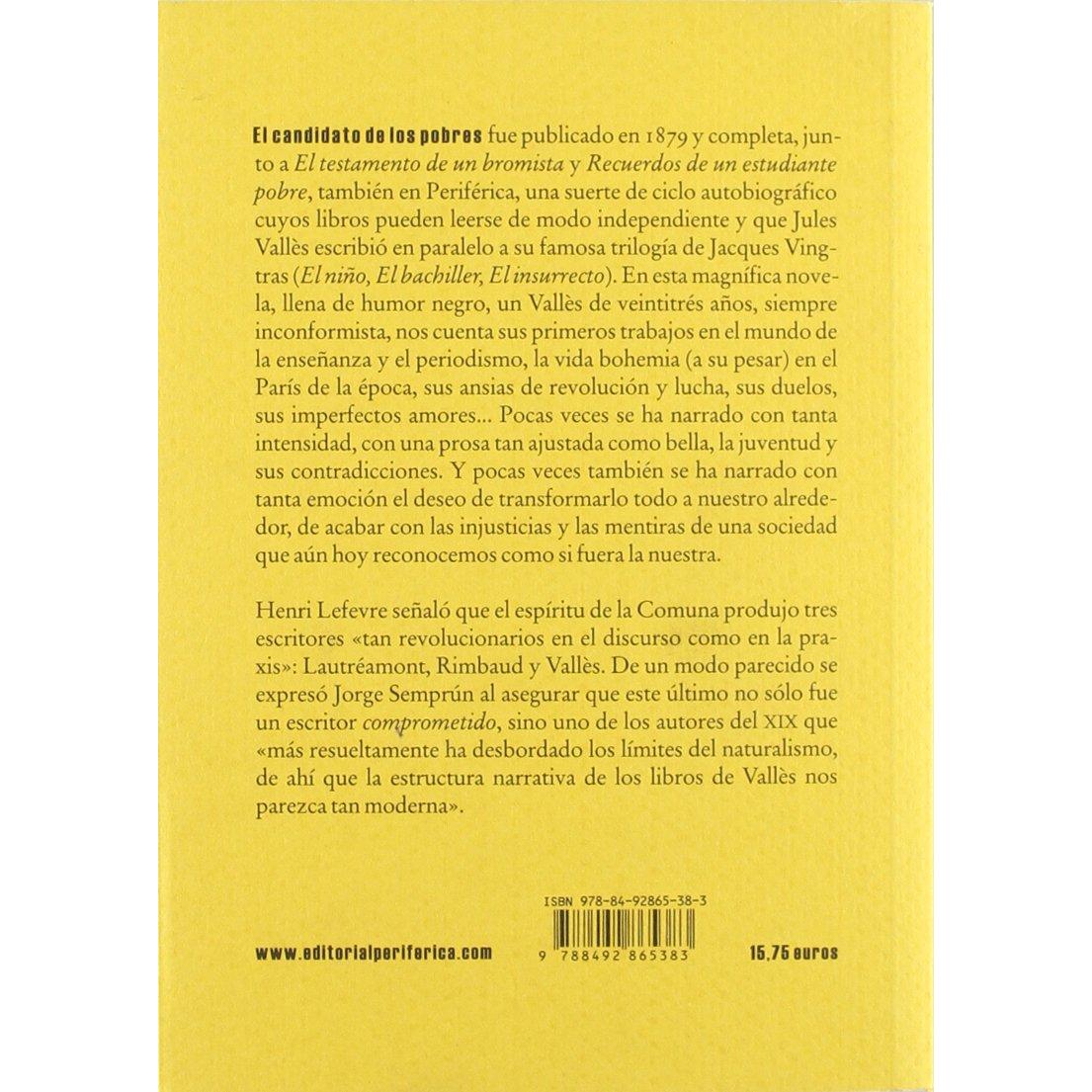 El candidato de los pobres fue publicado en 1879 y completa, junto a El testamento de un bromista y Recuerdos de un estudiante pobre, también en Periférica, una suerte de ciclo autobiográfico cuyos libros pueden leerse de modo independiente y que Jules Vallès escribió en paralelo a su famosa trilogía de Jacques Vingtras (El niño, El bachiller, El insurrecto). En esta magnífica novela, llena de humor negro, un Vallès de veintitrés años, siempre inconformista, nos cuenta sus primeros trabajos en el mundo de la enseñanza y el periodismo, la vida bohemia (a su pesar) en el París de la época, sus ansias de revolución y lucha, sus duelos, sus imperfectos amores... Pocas veces se ha narrado con tanta intensidad, con una prosa tan ajustada como bella, la juventud y sus contradicciones. Y pocas veces también se ha narrado con tanta emoción el deseo de transformarlo todo a nuestro alrededor, de acabar con las injusticias y las mentiras de una sociedad que aún hoy reconocemos como si fuera la nuestra.

Henri Lefevre señaló que el espíritu de la Comuna produjo tres escritores «tan revolucionarios en el discurso como en la praxis»: Lautréamont, Rimbaud y Vallès. De un modo parecido se expresó Jorge Semprún al asegurar que este último no sólo fue un escritor comprometido, sino uno de los autores del XIX que «más resueltamente ha desbordado los límites del naturalismo, de ahí que la estructura narrativa de los libros de Vallès nos parezca tan moderna».

ISBN 978-84-92865-38-3

www.editorialperiferica.com

9 788492 865383

15,75 euros